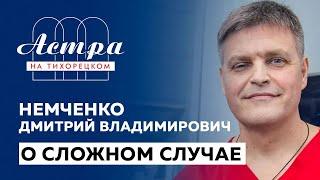 Астра
НА ТИХОРЕЦКОМ

НЕМЧЕНКО
ДМИТРИЙ ВЛАДИМИРОВИЧ

О СЛОЖНОМ СЛУЧАЕ